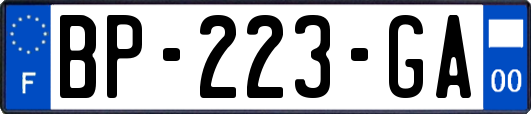 F
BP-223-GA
00